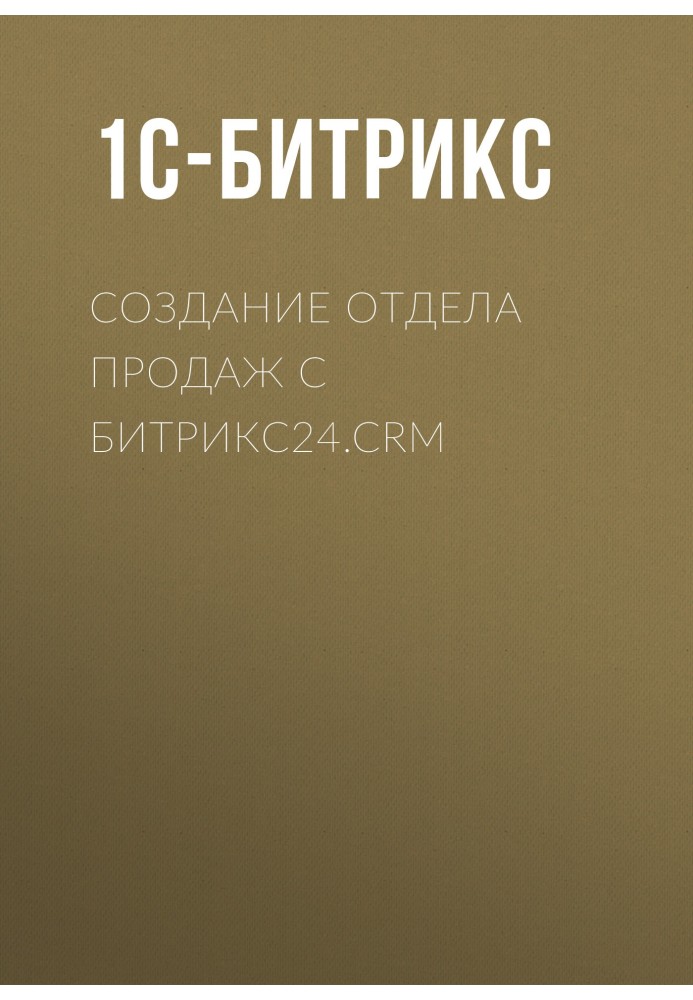 1С-БИТРИКС

СОЗДАНИЕ ОТДЕЛА ПРОДАЖ С БИТРИКС24.CRM